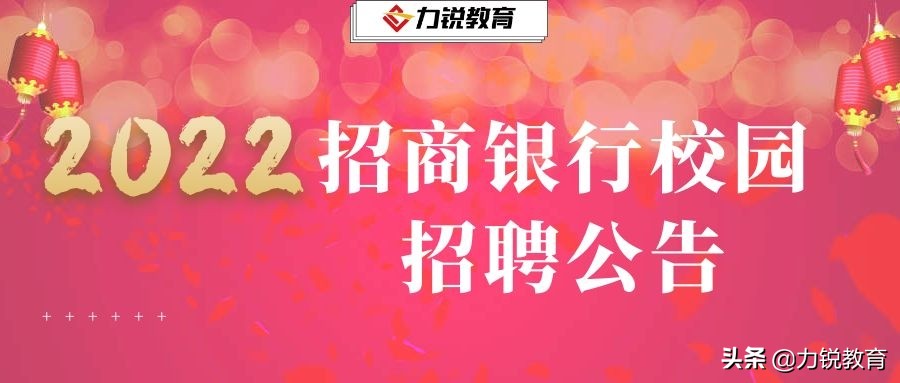 力锐教育

2022 招商银行校园招聘公告

+ + + + + +

头条 @力锐教育